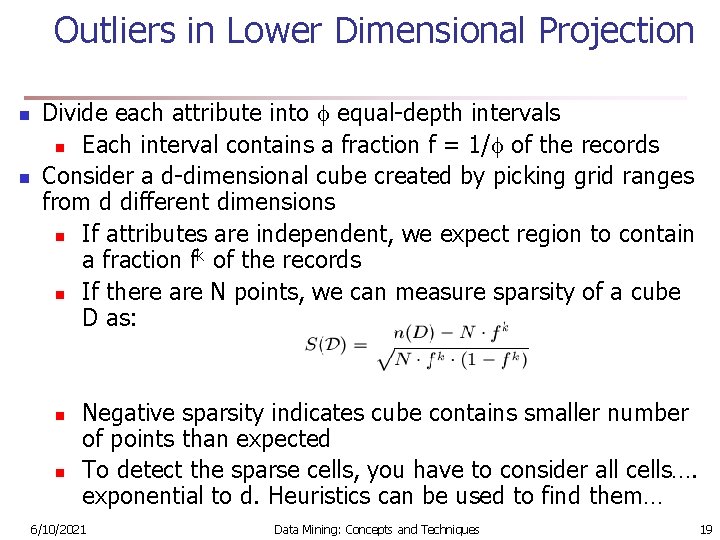 Outliers in Lower Dimensional Projection

Divide each attribute into $\phi$ equal-depth intervals

Each interval contains a fraction f = 1/$\phi$ of the records

Consider a d-dimensional cube created by picking grid ranges from d different dimensions

If attributes are independent, we expect region to contain a fraction $f^k$ of the records

If there are N points, we can measure sparsity of a cube D as:

$S(\mathcal{D}) = \frac{n(D) - N \cdot f^k}{\sqrt{N \cdot f^k \cdot (1 - f^k)}}$

Negative sparsity indicates cube contains smaller number of points than expected

To detect the sparse cells, you have to consider all cells…. exponential to d. Heuristics can be used to find them…

6/10/2021

Data Mining: Concepts and Techniques

19